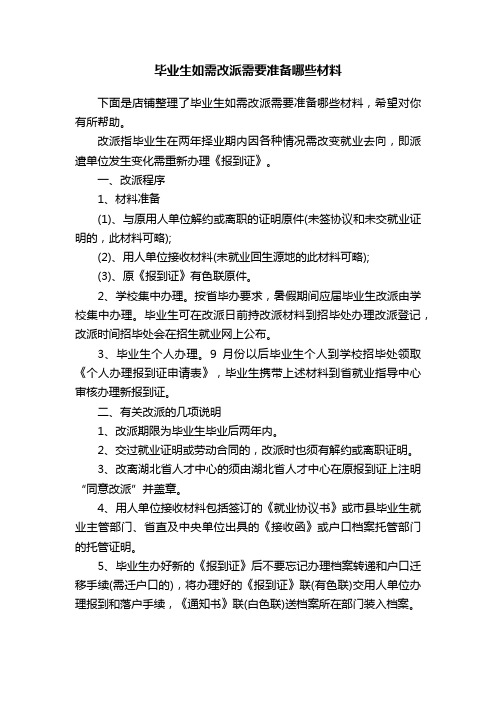 毕业生如需改派需要准备哪些材料

下面是店铺整理了毕业生如需改派需要准备哪些材料，希望对你有所帮助。

改派指毕业生在两年择业期内因各种情况需改变就业去向，即派遣单位发生变化需重新办理《报到证》。

一、改派程序

1、材料准备

(1)、与原用人单位解约或离职的证明原件(未签协议和未交就业证明的，此材料可略);

(2)、用人单位接收材料(未就业回生源地的此材料可略);

(3)、原《报到证》有色联原件。

2、学校集中办理。按省毕办要求，暑假期间应届毕业生改派由学校集中办理。毕业生可在改派日前持改派材料到招毕处办理改派登记，改派时间招毕处会在招生就业网上公布。

3、毕业生个人办理。9 月份以后毕业生个人到学校招毕处领取《个人办理报到证申请表》，毕业生携带上述材料到省就业指导中心审核办理新报到证。

二、有关改派的几项说明

1、改派期限为毕业生毕业后两年内。

2、交过就业证明或劳动合同的，改派时也须有解约或离职证明。

3、改离湖北省人才中心的须由湖北省人才中心在原报到证上注明“同意改派”并盖章。

4、用人单位接收材料包括签订的《就业协议书》或市县毕业生就业主管部门、省直及中央单位出具的《接收函》或户口档案托管部门的托管证明。

5、毕业生办好新的《报到证》后不要忘记办理档案转递和户口迁移手续(需迁户口的)，将办理好的《报到证》联(有色联)交用人单位办理报到和落户手续，《通知书》联(白色联)送档案所在部门装入档案。